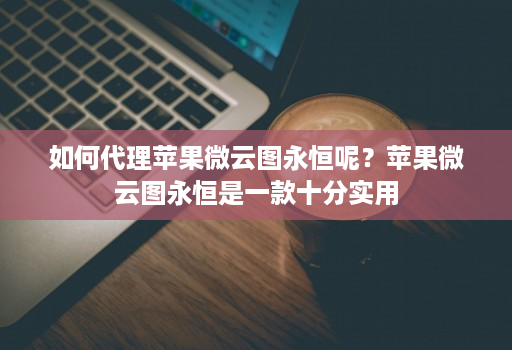 如何代理苹果微云图永恒呢？苹果微云图永恒是一款十分实用